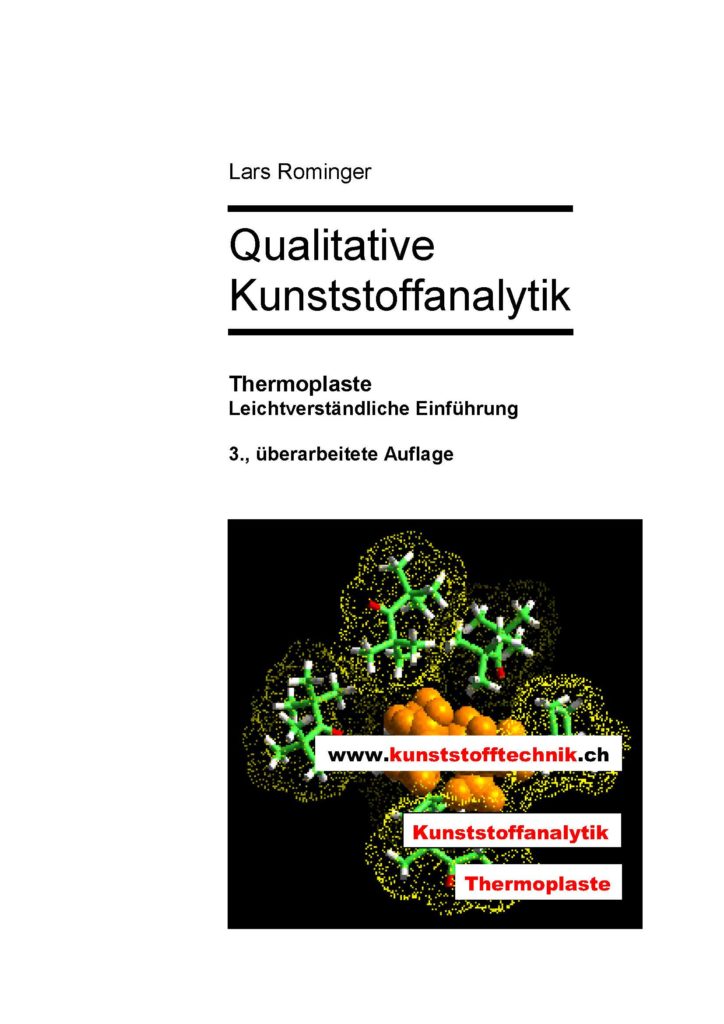 Lars Rominger

Qualitative Kunststoffanalytik

Thermoplaste
Leichtverständliche Einführung

3., überarbeitete Auflage

www.kunststofftechnik.ch

Kunststoffanalytik

Thermoplaste